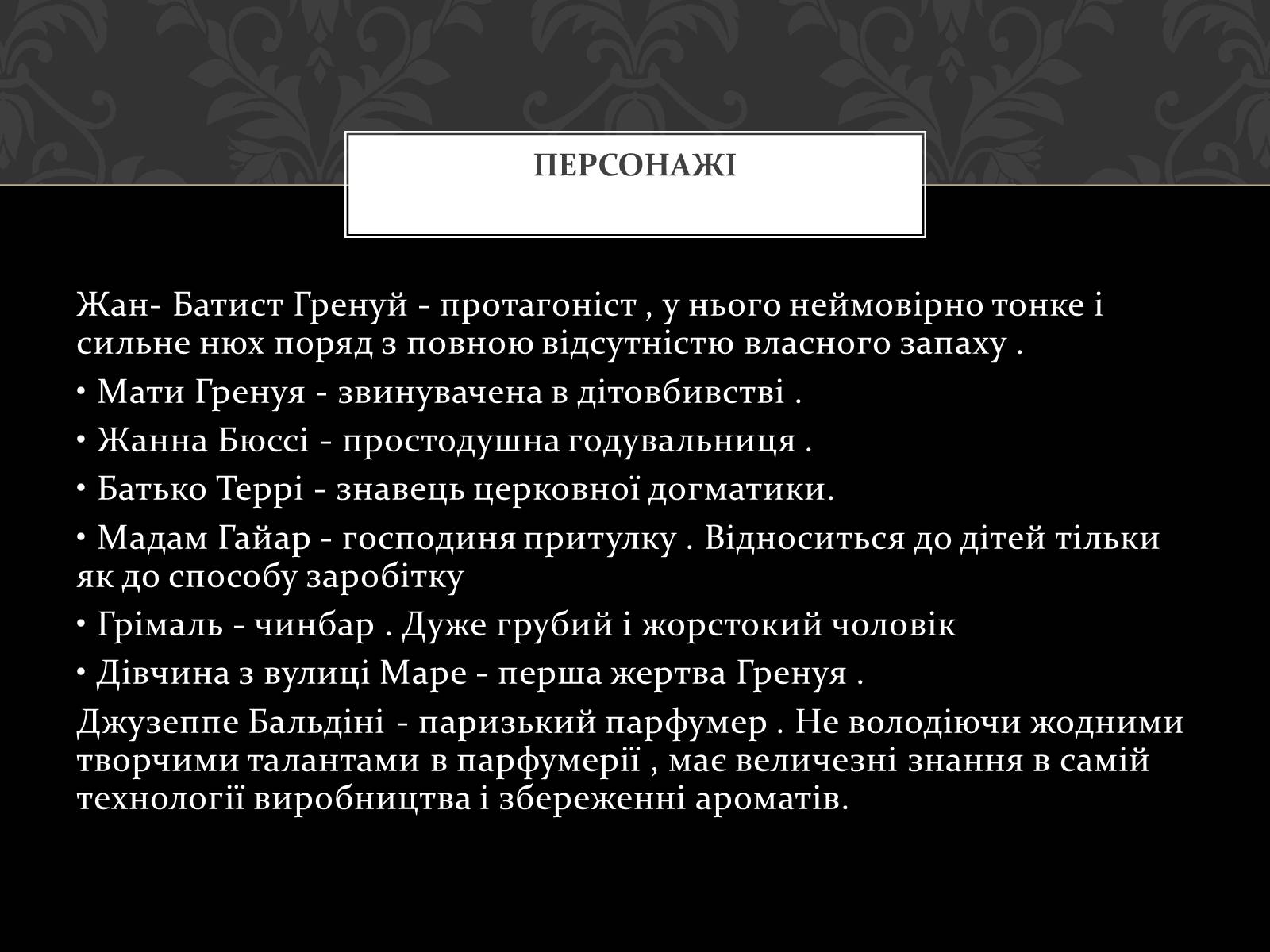 ПЕРСОНАЖІ

Жан- Батист Гренуй - протагоніст , у нього неймовірно тонке і сильне нюх поряд з повною відсутністю власного запаху .

• Мати Гренуя - звинувачена в дітовбивстві .

• Жанна Бюссі - простодушна годувальниця .

• Батько Террі - знавець церковної догматики.

• Мадам Гайар - господиня притулку . Відноситься до дітей тільки як до способу заробітку

• Грімаль - чинбар . Дуже грубий і жорстокий чоловік

• Дівчина з вулиці Маре - перша жертва Гренуя .

Джузеппе Бальдіні - паризький парфумер . Не володіючи жодними творчими талантами в парфумерії , має величезні знання в самій технології виробництва і збереженні ароматів.